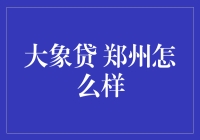 大象贷 郑州怎么样